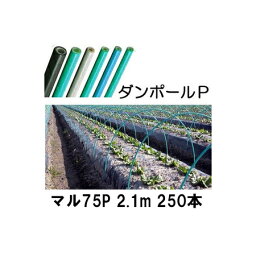 ダンポールP

マル75P 2.1m 250本